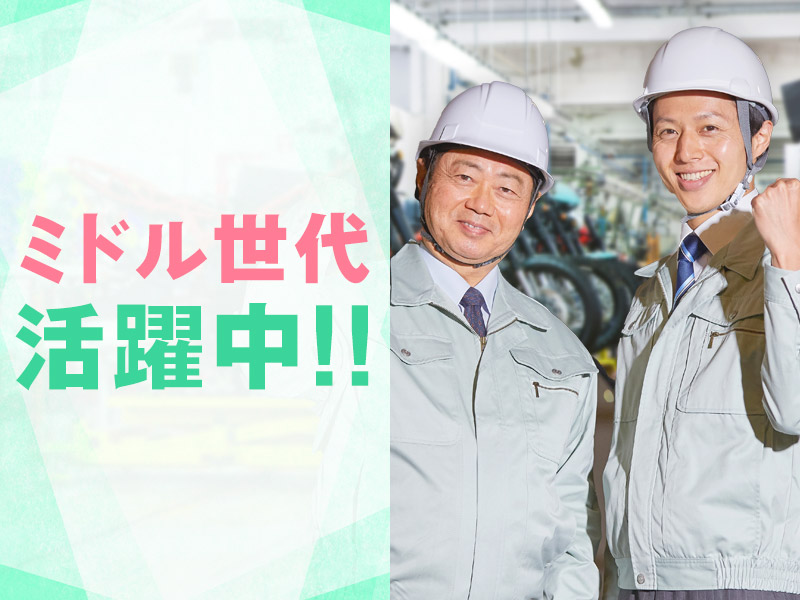 ミドル世代
活躍中!!